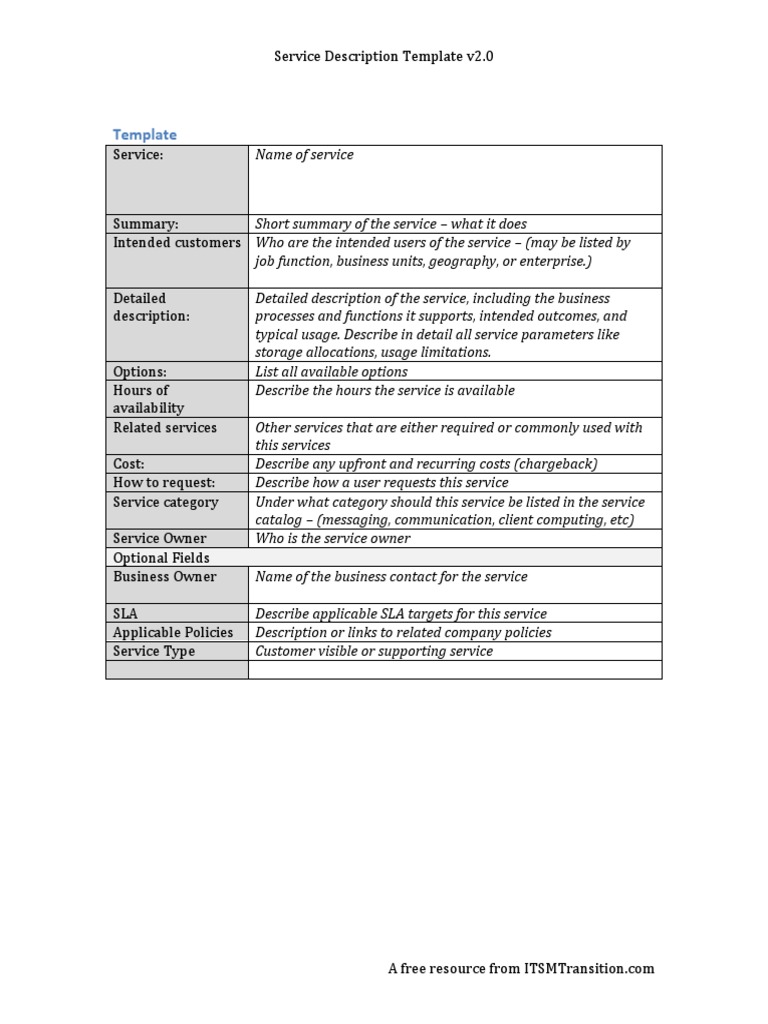 Service Description Template v2.0

Template

| Service: | Name of service |
|---|---|
| Summary: | Short summary of the service – what it does |
| Intended customers | Who are the intended users of the service – (may be listed by job function, business units, geography, or enterprise.) |
| Detailed description: | Detailed description of the service, including the business processes and functions it supports, intended outcomes, and typical usage. Describe in detail all service parameters like storage allocations, usage limitations. |
| Options: | List all available options |
| Hours of availability | Describe the hours the service is available |
| Related services | Other services that are either required or commonly used with this services |
| Cost: | Describe any upfront and recurring costs (chargeback) |
| How to request: | Describe how a user requests this service |
| Service category | Under what category should this service be listed in the service catalog – (messaging, communication, client computing, etc) |
| Service Owner | Who is the service owner |
| Optional Fields | |
| Business Owner | Name of the business contact for the service |
| SLA | Describe applicable SLA targets for this service |
| Applicable Policies | Description or links to related company policies |
| Service Type | Customer visible or supporting service |
| | |

A free resource from ITSMTransition.com